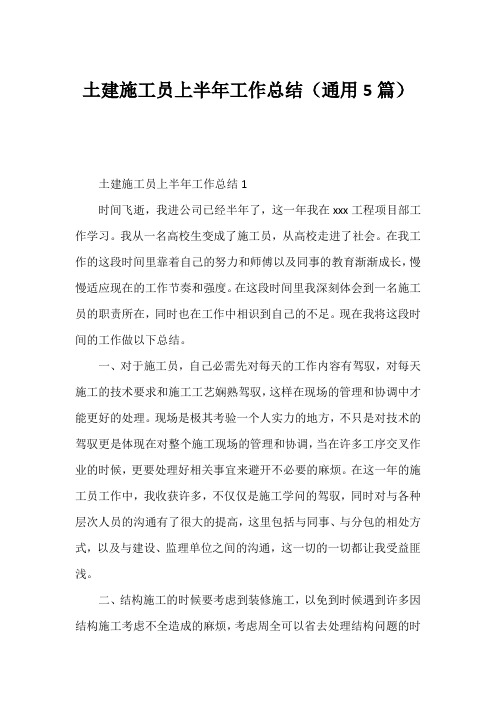 土建施工员上半年工作总结（通用 5 篇）

土建施工员上半年工作总结 1

时间飞逝，我进公司已经半年了，这一年我在 xxx 工程项目部工作学习。我从一名高校生变成了施工员，从高校走进了社会。在我工作的这段时间里靠着自己的努力和师傅以及同事的教育渐渐成长，慢慢适应现在的工作节奏和强度。在这段时间里我深刻体会到一名施工员的职责所在，同时也在工作中相识到自己的不足。现在我将这段时间的工作做以下总结。

一、对于施工员，自己必需先对每天的工作内容有驾驭，对每天施工的技术要求和施工工艺娴熟驾驭，这样在现场的管理和协调中才能更好的处理。现场是极其考验一个人实力的地方，不只是对技术的驾驭更是体现在对整个施工现场的管理和协调，当在许多工序交叉作业的时候，更要处理好相关事宜来避开不必要的麻烦。在这一年的施工员工作中，我收获许多，不仅仅是施工学问的驾驭，同时对与各种层次人员的沟通有了很大的提高，这里包括与同事、与分包的相处方式，以及与建设、监理单位之间的沟通，这一切的一切都让我受益匪浅。

二、结构施工的时候要考虑到装修施工，以免到时候遇到许多因结构施工考虑不全造成的麻烦，考虑周全可以省去处理结构问题的时